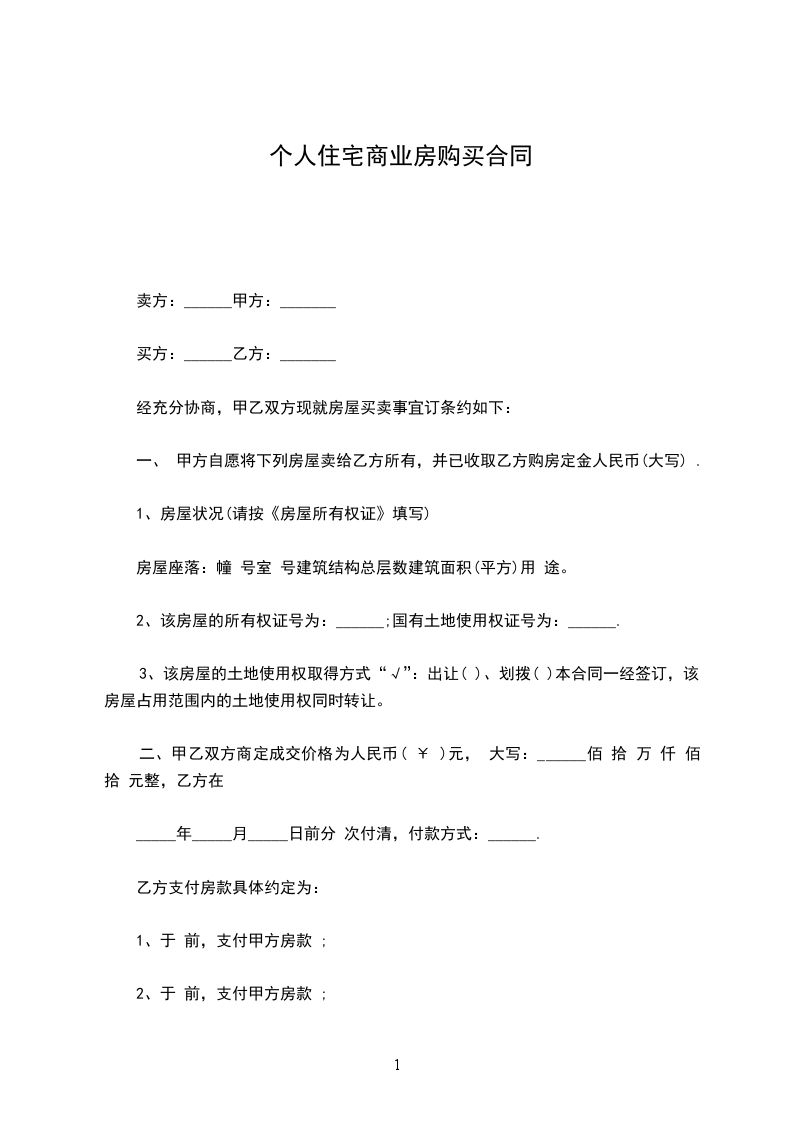 个人住宅商业房购买合同

卖方：______甲方：_______

买方：______乙方：_______

经充分协商，甲乙双方现就房屋买卖事宜订条约如下：

一、 甲方自愿将下列房屋卖给乙方所有，并已收取乙方购房定金人民币(大写) .

1、房屋状况(请按《房屋所有权证》填写)

房屋座落：幢 号室 号建筑结构总层数建筑面积(平方)用 途。

2、该房屋的所有权证号为：______;国有土地使用权证号为：______.

3、该房屋的土地使用权取得方式“√”：出让( )、划拨( )本合同一经签订，该房屋占用范围内的土地使用权同时转让。

二、甲乙双方商定成交价格为人民币( ￥ )元， 大写：______佰 拾 万 仟 佰 拾 元整，乙方在

_____年_____月_____日前分 次付清，付款方式：______.

乙方支付房款具体约定为：

1、于 前，支付甲方房款 ;

2、于 前，支付甲方房款 ;

1